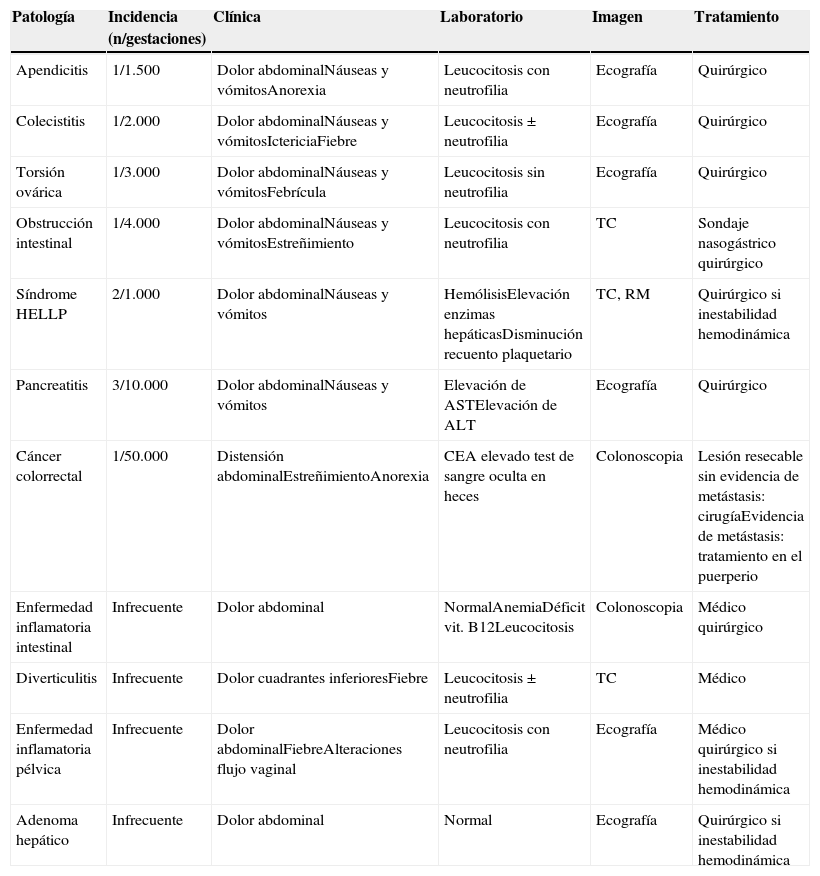 | Patología | Incidencia (n/gestaciones) | Clínica | Laboratorio | Imagen | Tratamiento |
|---|---|---|---|---|---|
| Apendicitis | 1/1.500 | Dolor abdominalNáuseas y vómitosAnorexia | Leucocitosis con neutrofilia | Ecografía | Quirúrgico |
| Colecistitis | 1/2.000 | Dolor abdominalNáuseas y vómitosIctericiaFiebre | Leucocitosis ± neutrofilia | Ecografía | Quirúrgico |
| Torsión ovárica | 1/3.000 | Dolor abdominalNáuseas y vómitosFebrícula | Leucocitosis sin neutrofilia | Ecografía | Quirúrgico |
| Obstrucción intestinal | 1/4.000 | Dolor abdominalNáuseas y vómitosEstreñimiento | Leucocitosis con neutrofilia | TC | Sondaje nasogástrico quirúrgico |
| Síndrome HELLP | 2/1.000 | Dolor abdominalNáuseas y vómitos | HemólisisElevación enzimas hepáticasDisminución recuento plaquetario | TC, RM | Quirúrgico si inestabilidad hemodinámica |
| Pancreatitis | 3/10.000 | Dolor abdominalNáuseas y vómitos | Elevación de ASTElevación de ALT | Ecografía | Quirúrgico |
| Cáncer colorrectal | 1/50.000 | Distensión abdominalEstreñimientoAnorexia | CEA elevado test de sangre oculta en heces | Colonoscopia | Lesión resecable sin evidencia de metástasis: cirugíaEvidencia de metástasis: tratamiento en el puerperio |
| Enfermedad inflamatoria intestinal | Infrecuente | Dolor abdominal | NormalAnemiaDéficit vit. B12Leucocitosis | Colonoscopia | Médico quirúrgico |
| Diverticulitis | Infrecuente | Dolor cuadrantes inferioresFiebre | Leucocitosis ± neutrofilia | TC | Médico |
| Enfermedad inflamatoria pélvica | Infrecuente | Dolor abdominalFiebreAlteraciones flujo vaginal | Leucocitosis con neutrofilia | Ecografía | Médico quirúrgico si inestabilidad hemodinámica |
| Adenoma hepático | Infrecuente | Dolor abdominal | Normal | Ecografía | Quirúrgico si inestabilidad hemodinámica |